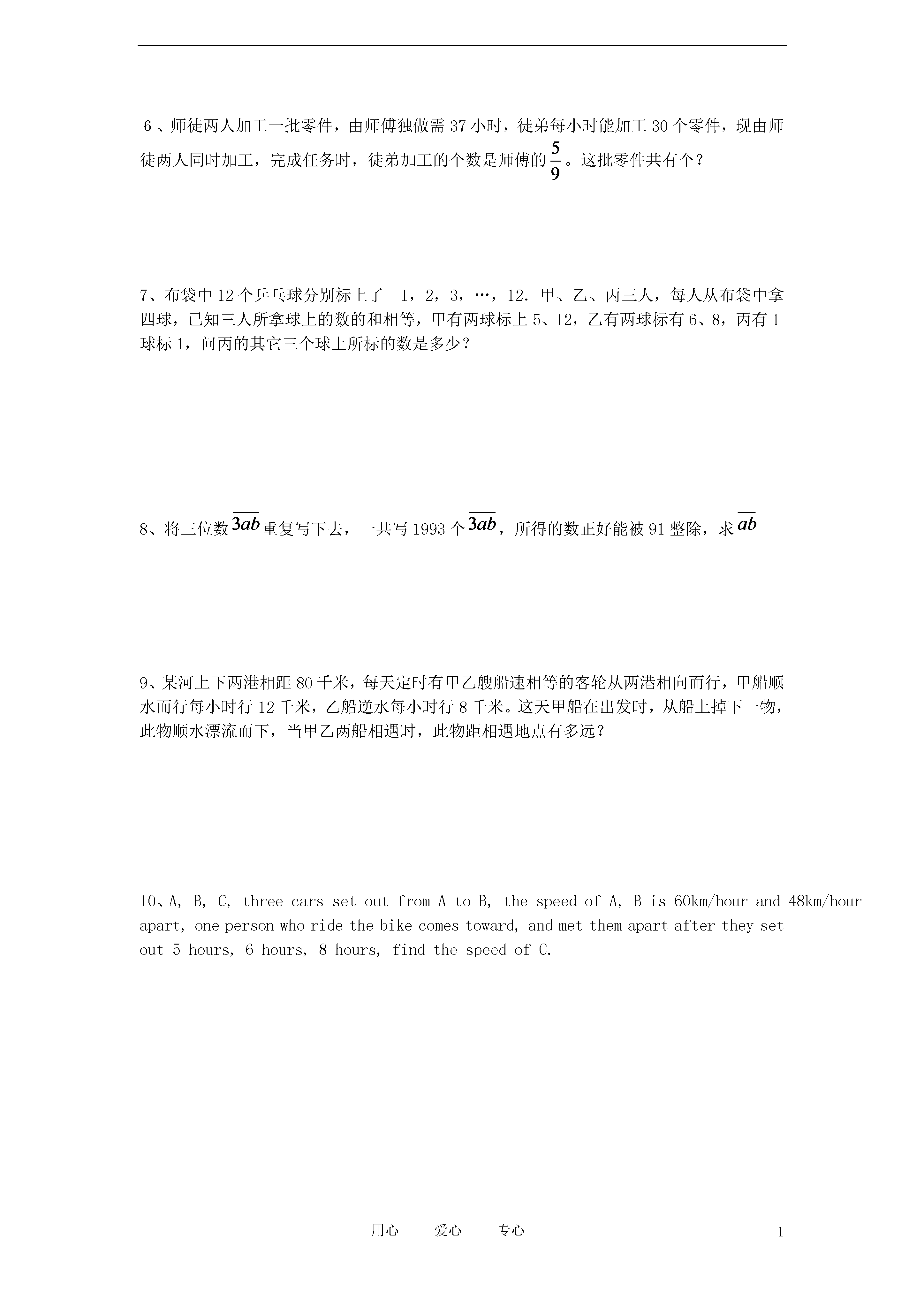 6、师徒两人加工一批零件，由师傅独做需 37 小时，徒弟每小时能加工 30 个零件，现由师徒两人同时加工，完成任务时，徒弟加工的个数是师傅的$\frac{5}{9}$。这批零件共有个？

7、布袋中 12 个乒乓球分别标上了 1，2，3，…，12. 甲、乙、丙三人，每人从布袋中拿四球，已知三人所拿球上的数的和相等，甲有两球标上 5、12，乙有两球标有 6、8，丙有 1 球标 1，问丙的其它三个球上所标的数是多少？

8、将三位数$\overline{3ab}$重复写下去，一共写 1993 个$\overline{3ab}$，所得的数正好能被 91 整除，求$\overline{ab}$

9、某河上下两港相距 80 千米，每天定时有甲乙艘船速相等的客轮从两港相向而行，甲船顺水而行每小时行 12 千米，乙船逆水每小时行 8 千米。这天甲船在出发时，从船上掉下一物，此物顺水漂流而下，当甲乙两船相遇时，此物距相遇地点有多远？

10、A, B, C, three cars set out from A to B, the speed of A, B is 60km/hour and 48km/hour apart, one person who ride the bike comes toward, and met them apart after they set out 5 hours, 6 hours, 8 hours, find the speed of C.

用心 爱心 专心 1